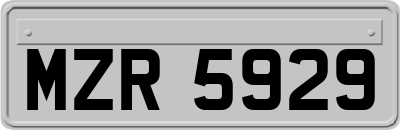 MZR 5929